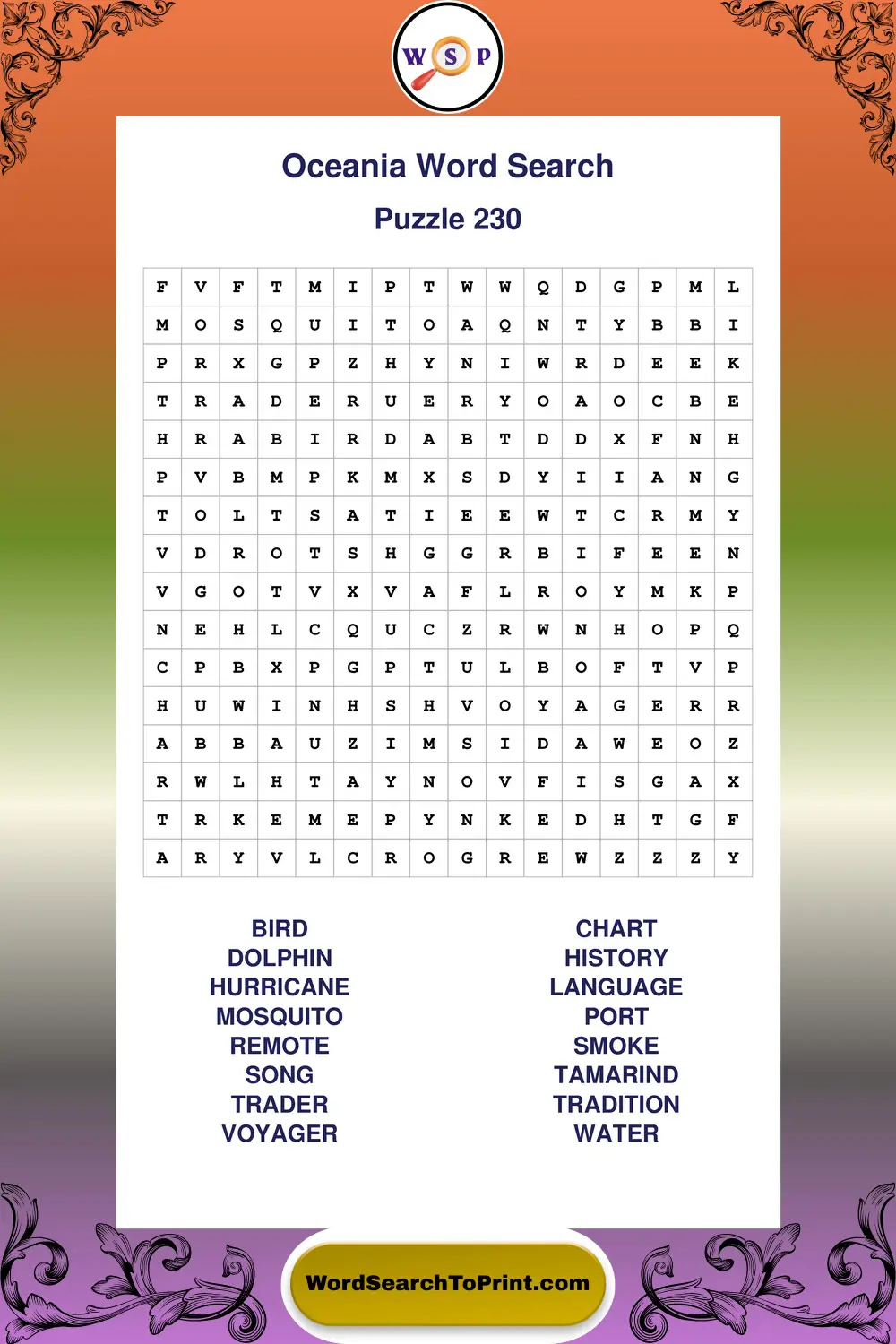 W S P

Oceania Word Search

Puzzle 230

| F | V | F | T | M | I | P | T | W | W | Q | D | G | P | M | L |
|---|---|---|---|---|---|---|---|---|---|---|---|---|---|---|---|
| M | O | S | Q | U | I | T | O | A | Q | N | T | Y | B | B | I |
| P | R | X | G | P | Z | H | Y | N | I | W | R | D | E | E | K |
| T | R | A | D | E | R | U | E | R | Y | O | A | O | C | B | E |
| H | R | A | B | I | R | D | A | B | T | D | D | X | F | N | H |
| P | V | B | M | P | K | M | X | S | D | Y | I | I | A | N | G |
| T | O | L | T | S | A | T | I | E | E | W | T | C | R | M | Y |
| V | D | R | O | T | S | H | G | G | R | B | I | F | E | E | N |
| V | G | O | T | V | X | V | A | F | L | R | O | Y | M | K | P |
| N | E | H | L | C | Q | U | C | Z | R | W | N | H | O | P | Q |
| C | P | B | X | P | G | P | T | U | L | B | O | F | T | V | P |
| H | U | W | I | N | H | S | H | V | O | Y | A | G | E | R | R |
| A | B | B | A | U | Z | I | M | S | I | D | A | W | E | O | Z |
| R | W | L | H | T | A | Y | N | O | V | F | I | S | G | A | X |
| T | R | K | E | M | E | P | Y | N | K | E | D | H | T | G | F |
| A | R | Y | V | L | C | R | O | G | R | E | W | Z | Z | Z | Y |

BIRD
DOLPHIN
HURRICANE
MOSQUITO
REMOTE
SONG
TRADER
VOYAGER

CHART
HISTORY
LANGUAGE
PORT
SMOKE
TAMARIND
TRADITION
WATER

WordSearchToPrint.com